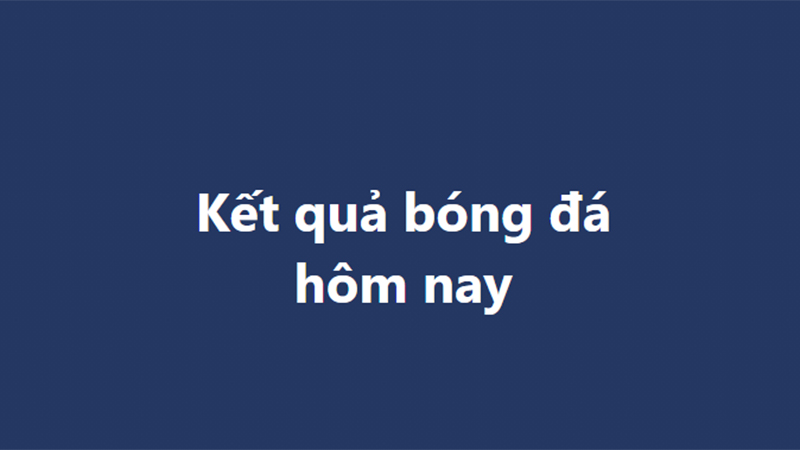 Kết quả bóng đá hôm nay